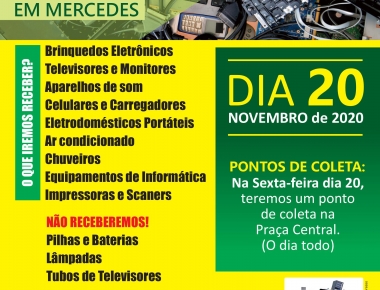 EM MERCEDES

O QUE IREMOS RECEBER?

Brinquedos Eletrônicos
Televisores e Monitores
Aparelhos de som
Celulares e Carregadores
Eletrodomésticos Portáteis
Ar condicionado
Chuveiros
Equipamentos de Informática
Impressoras e Scaners

NÃO RECEBEREMOS!
Pilhas e Baterias
Lâmpadas
Tubos de Televisores

DIA 20
NOVEMBRO de 2020

PONTOS DE COLETA:
Na Sexta-feira dia 20, teremos um ponto de coleta na Praça Central. (O dia todo)